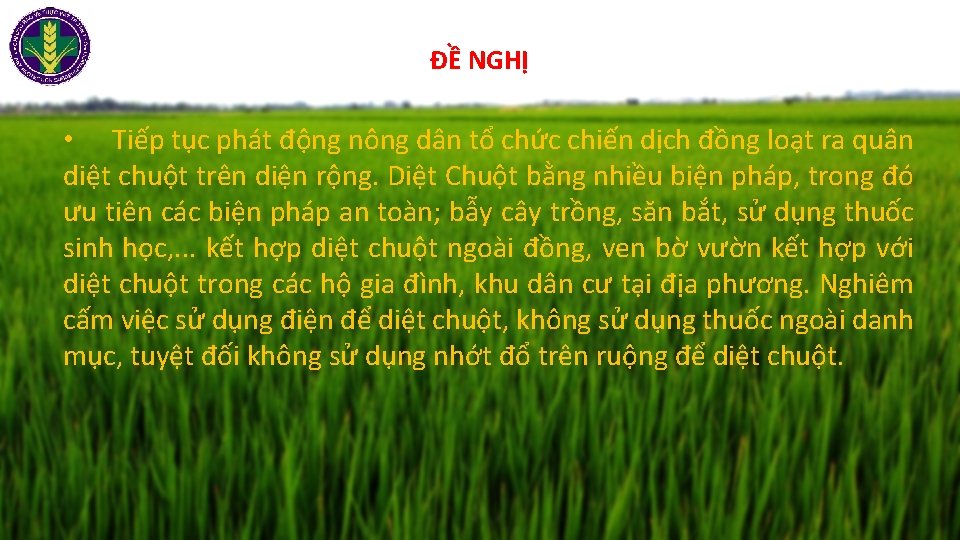 ĐỀ NGHỊ

• Tiếp tục phát động nông dân tổ chức chiến dịch đồng loạt ra quân diệt chuột trên diện rộng. Diệt Chuột bằng nhiều biện pháp, trong đó ưu tiên các biện pháp an toàn; bẫy cây trồng, săn bắt, sử dụng thuốc sinh học,... kết hợp diệt chuột ngoài đồng, ven bờ vườn kết hợp với diệt chuột trong các hộ gia đình, khu dân cư tại địa phương. Nghiêm cấm việc sử dụng điện để diệt chuột, không sử dụng thuốc ngoài danh mục, tuyệt đối không sử dụng nhớt đổ trên ruộng để diệt chuột.